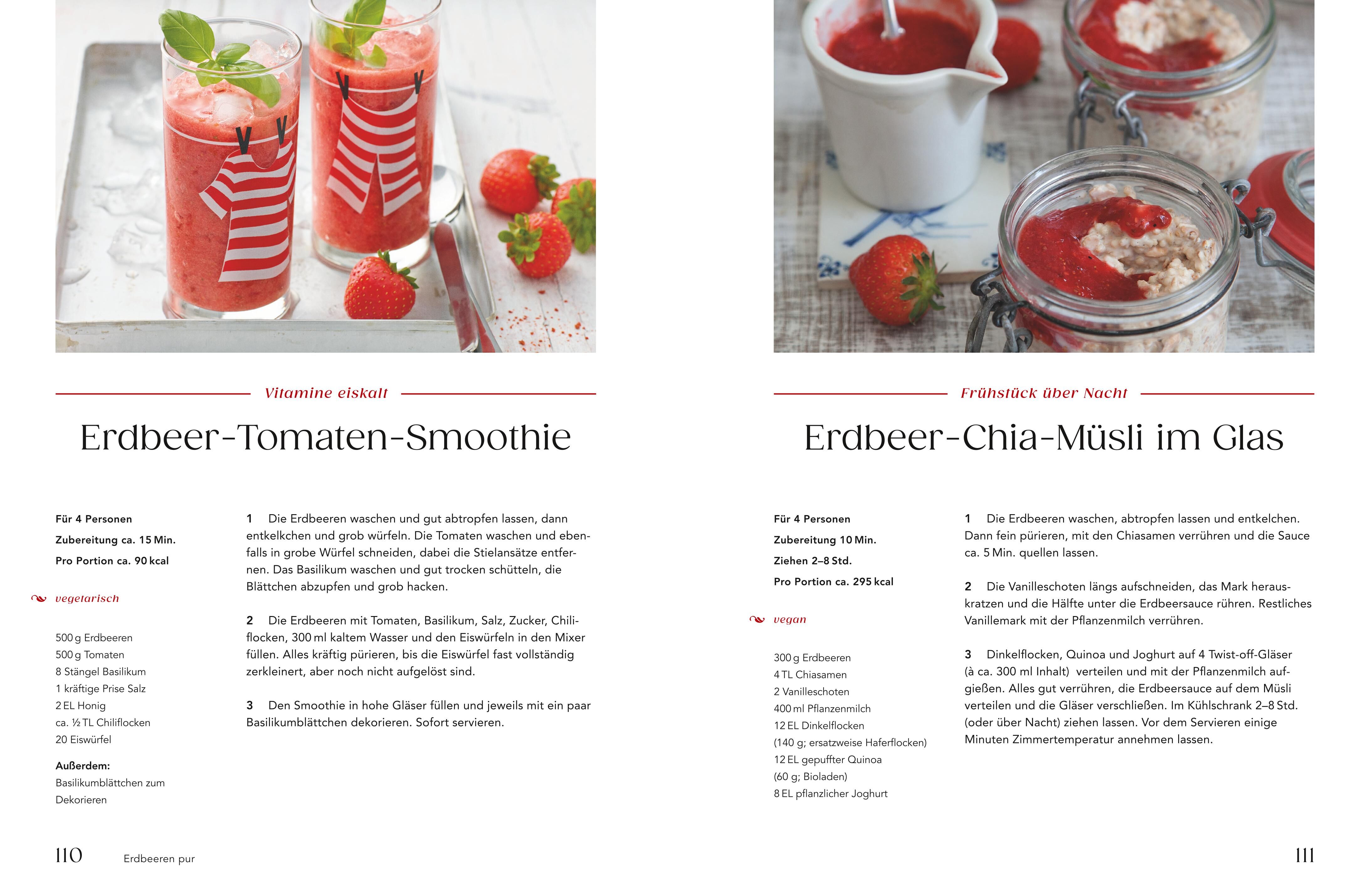 Vitamine eiskalt

Erdbeer-Tomaten-Smoothie

Für 4 Personen
Zubereitung ca. 15 Min.
Pro Portion ca. 90 kcal

vegetarisch

500 g Erdbeeren
500 g Tomaten
8 Stängel Basilikum
1 kräftige Prise Salz
2 EL Honig
ca. ½ TL Chiliflocken
20 Eiswürfel

Außerdem:
Basilikumblättchen zum Dekorieren

1 Die Erdbeeren waschen und gut abtropfen lassen, dann entkelkchen und grob würfeln. Die Tomaten waschen und ebenfalls in grobe Würfel schneiden, dabei die Stielansätze entfernen. Das Basilikum waschen und gut trocken schütteln, die Blättchen abzupfen und grob hacken.

2 Die Erdbeeren mit Tomaten, Basilikum, Salz, Zucker, Chiliflocken, 300 ml kaltem Wasser und den Eiswürfeln in den Mixer füllen. Alles kräftig pürieren, bis die Eiswürfel fast vollständig zerkleinert, aber noch nicht aufgelöst sind.

3 Den Smoothie in hohe Gläser füllen und jeweils mit ein paar Basilikumblättchen dekorieren. Sofort servieren.

110 Erdbeeren pur

Frühstück über Nacht

Erdbeer-Chia-Müsli im Glas

Für 4 Personen
Zubereitung 10 Min.
Ziehen 2–8 Std.
Pro Portion ca. 295 kcal

vegan

300 g Erdbeeren
4 TL Chiasamen
2 Vanilleschoten
400 ml Pflanzenmilch
12 EL Dinkelflocken (140 g; ersatzweise Haferflocken)
12 EL gepuffter Quinoa (60 g; Bioladen)
8 EL pflanzlicher Joghurt

1 Die Erdbeeren waschen, abtropfen lassen und entkelchen. Dann fein pürieren, mit den Chiasamen verrühren und die Sauce ca. 5 Min. quellen lassen.

2 Die Vanilleschoten längs aufschneiden, das Mark herauskratzen und die Hälfte unter die Erdbeersauce rühren. Restliches Vanillemark mit der Pflanzenmilch verrühren.

3 Dinkelflocken, Quinoa und Joghurt auf 4 Twist-off-Gläser (à ca. 300 ml Inhalt) verteilen und mit der Pflanzenmilch aufgießen. Alles gut verrühren, die Erdbeersauce auf dem Müsli verteilen und die Gläser verschließen. Im Kühlschrank 2–8 Std. (oder über Nacht) ziehen lassen. Vor dem Servieren einige Minuten Zimmertemperatur annehmen lassen.

111